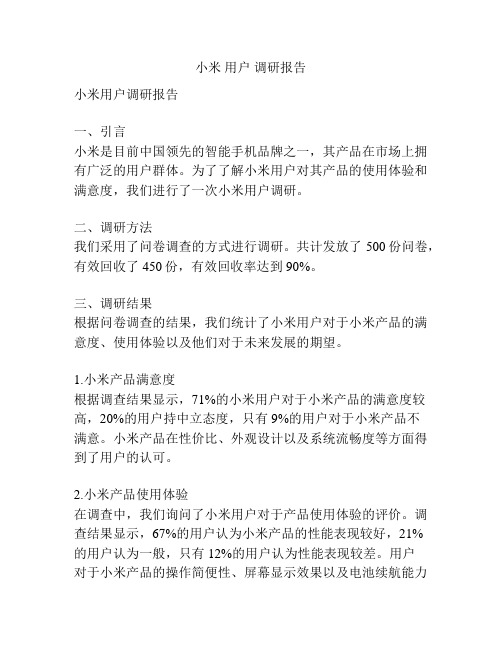 小米 用户 调研报告

小米用户调研报告

一、引言
小米是目前中国领先的智能手机品牌之一，其产品在市场上拥有广泛的用户群体。为了了解小米用户对其产品的使用体验和满意度，我们进行了一次小米用户调研。

二、调研方法
我们采用了问卷调查的方式进行调研。共计发放了 500 份问卷，有效回收了 450 份，有效回收率达到 90%。

三、调研结果
根据问卷调查的结果，我们统计了小米用户对于小米产品的满意度、使用体验以及他们对于未来发展的期望。

1.小米产品满意度
根据调查结果显示，71%的小米用户对于小米产品的满意度较高，20%的用户持中立态度，只有 9%的用户对于小米产品不满意。小米产品在性价比、外观设计以及系统流畅度等方面得到了用户的认可。

2.小米产品使用体验
在调查中，我们询问了小米用户对于产品使用体验的评价。调查结果显示，67%的用户认为小米产品的性能表现较好，21%的用户认为一般，只有 12%的用户认为性能表现较差。用户对于小米产品的操作简便性、屏幕显示效果以及电池续航能力